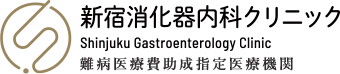 新宿消化器内科クリニック
Shinjuku Gastroenterology Clinic
難病医療費助成指定医療機関